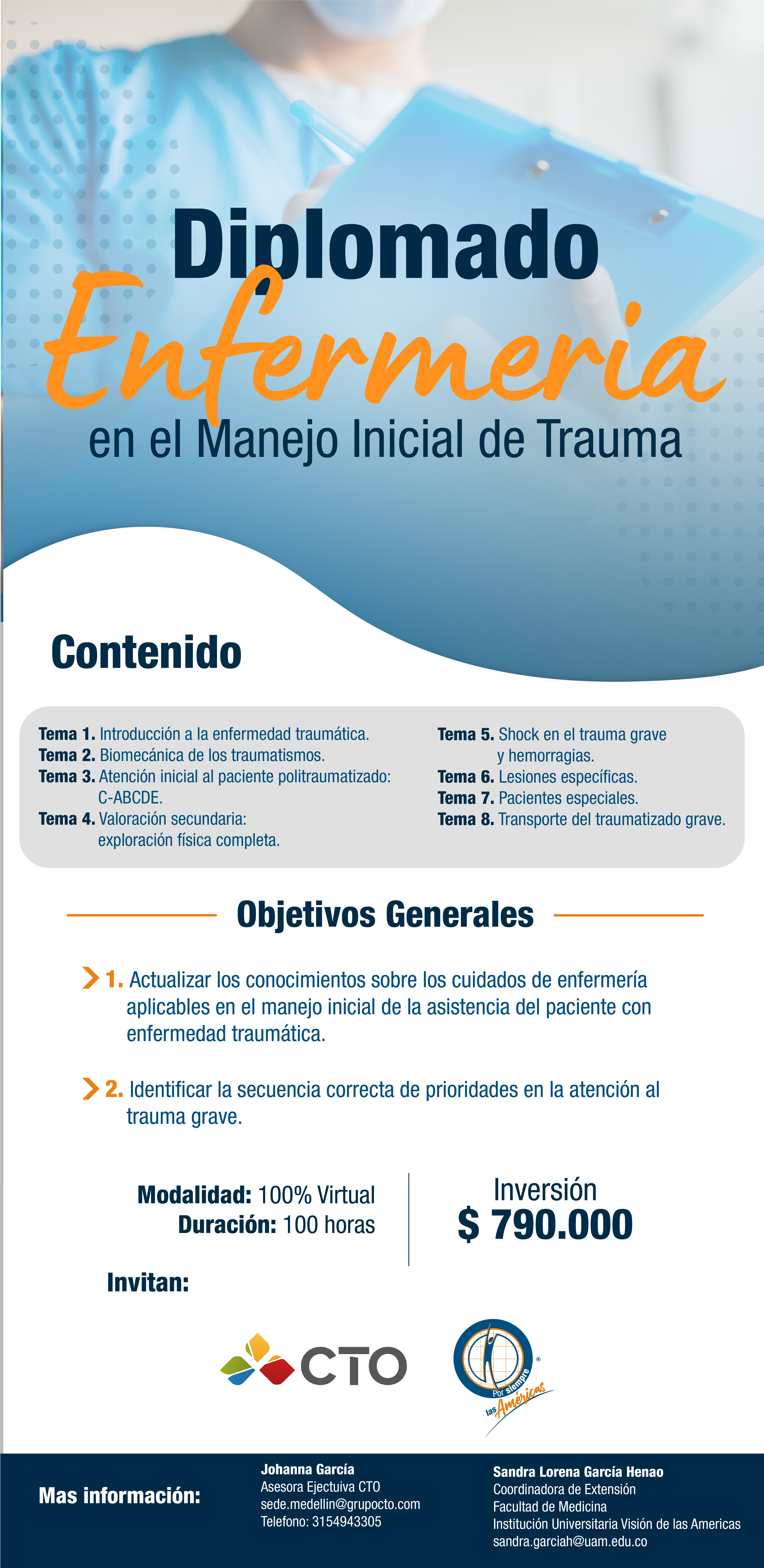 Diplomado
Enfermeria
en el Manejo Inicial de Trauma

Contenido

Tema 1. Introducción a la enfermedad traumática.
Tema 2. Biomecánica de los traumatismos.
Tema 3. Atención inicial al paciente politraumatizado: C-ABCDE.
Tema 4. Valoración secundaria: exploración física completa.

Tema 5. Shock en el trauma grave y hemorragias.
Tema 6. Lesiones específicas.
Tema 7. Pacientes especiales.
Tema 8. Transporte del traumatizado grave.

Objetivos Generales

1. Actualizar los conocimientos sobre los cuidados de enfermería aplicables en el manejo inicial de la asistencia del paciente con enfermedad traumática.

2. Identificar la secuencia correcta de prioridades en la atención al trauma grave.

Modalidad: 100% Virtual
Duración: 100 horas

Inversión
$ 790.000

Invitan:

CTO

Por siempre las Américas

Mas información:

Johanna García
Asesora Ejectuiva CTO
sede.medellin@grupocto.com
Telefono: 3154943305

Sandra Lorena García Henao
Coordinadora de Extensión
Facultad de Medicina
Institución Universitaria Visión de las Americas
sandra.garciah@uam.edu.co